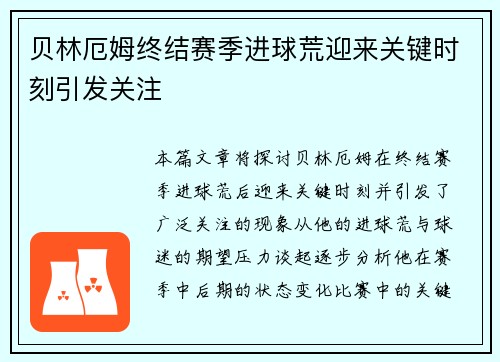 贝林厄姆终结赛季进球荒迎来关键时刻引发关注

本篇文章将探讨贝林厄姆在终结赛季进球荒后迎来关键时刻并引发了广泛关注的现象从他的进球荒与球迷的期望压力谈起逐步分析他在赛季中后期的状态变化比赛中的关键